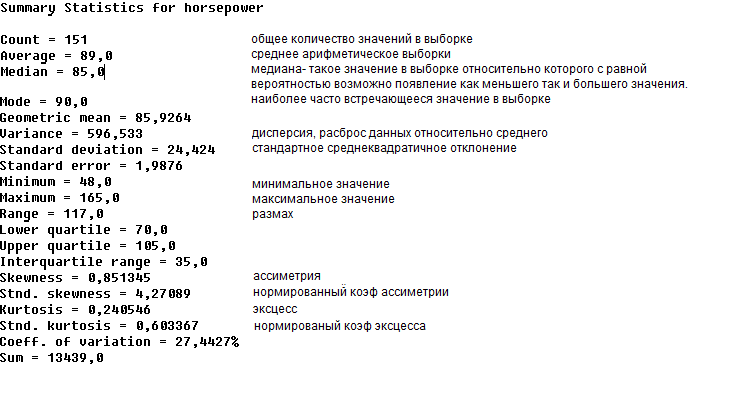 Summary Statistics for horsepower

Count = 151 общее количество значений в выборке
Average = 89,0 среднее арифметическое выборки
Median = 85,0 медиана- такое значение в выборке относительно которого с равной вероятностью возможно появление как меньшего так и большего значения.
Mode = 90,0 наиболее часто встречающееся значение в выборке
Geometric mean = 85,9264
Variance = 596,533 дисперсия, разброс данных относительно среднего
Standard deviation = 24,424 стандартное среднеквадратичное отклонение
Standard error = 1,9876
Minimum = 48,0 минимальное значение
Maximum = 165,0 максимальное значение
Range = 117,0 размах
Lower quartile = 70,0
Upper quartile = 105,0
Interquartile range = 35,0
Skewness = 0,851345 ассиметрия
Stnd. skewness = 4,27089 нормированный коэф ассиметрии
Kurtosis = 0,240546 эксцесс
Stnd. kurtosis = 0,603367 нормированый коэф эксцесса
Coeff. of variation = 27,4427%
Sum = 13439,0